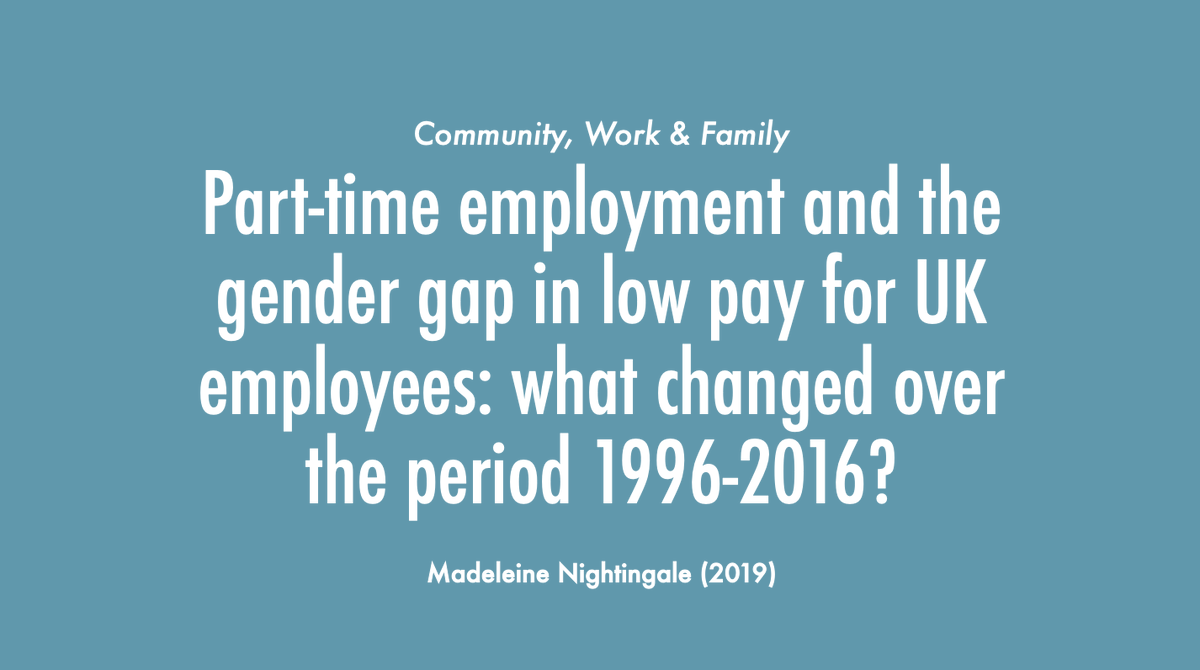 Community, Work & Family

Part-time employment and the gender gap in low pay for UK employees: what changed over the period 1996-2016?

Madeleine Nightingale (2019)